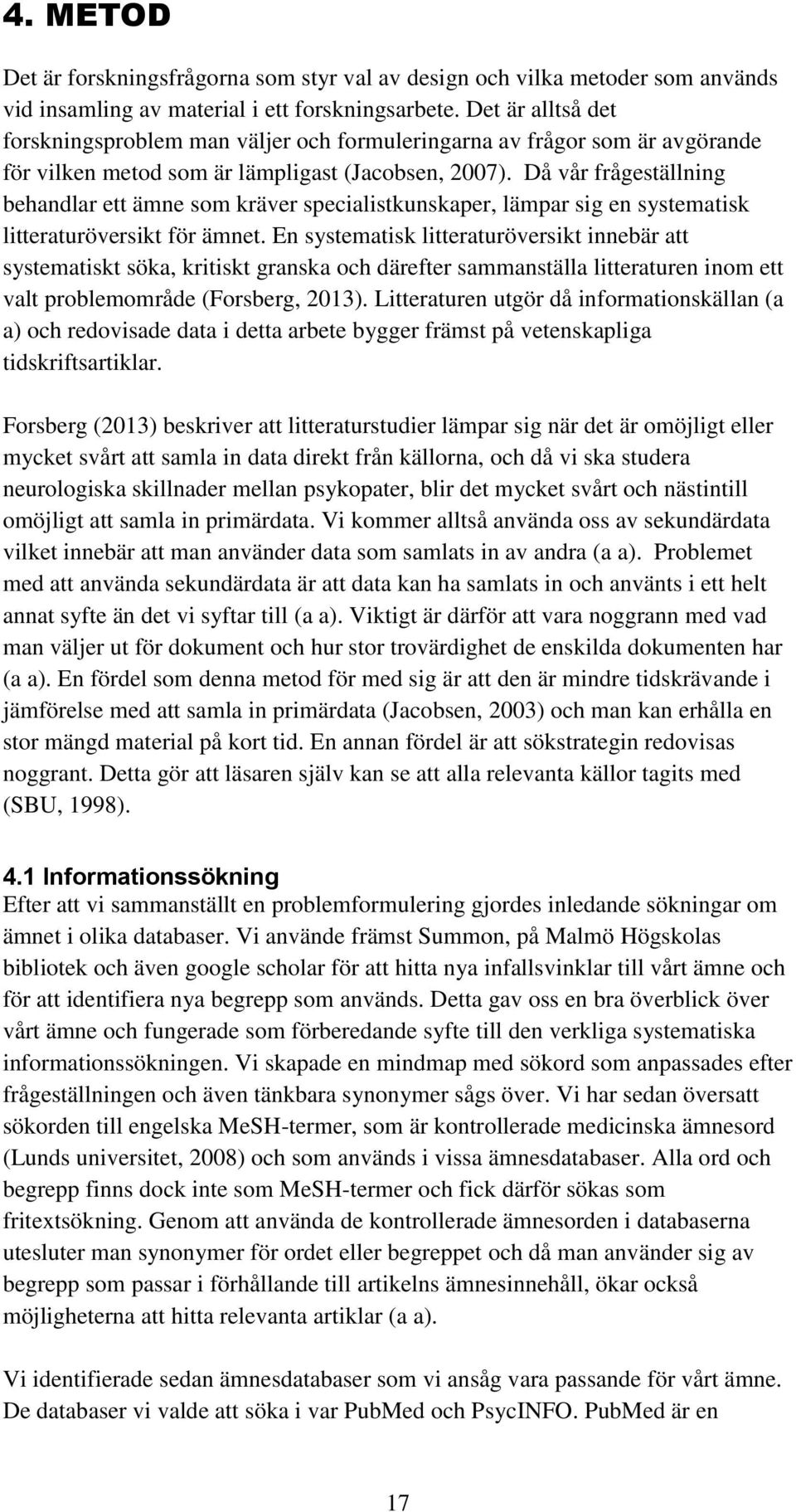 4. METOD

Det är forskningsfrågorna som styr val av design och vilka metoder som används vid insamling av material i ett forskningsarbete. Det är alltså det forskningsproblem man väljer och formuleringarna av frågor som är avgörande för vilken metod som är lämpligast (Jacobsen, 2007). Då vår frågeställning behandlar ett ämne som kräver specialistkunskaper, lämpar sig en systematisk litteraturöversikt för ämnet. En systematisk litteraturöversikt innebär att systematiskt söka, kritiskt granska och därefter sammanställa litteraturen inom ett valt problemområde (Forsberg, 2013). Litteraturen utgör då informationskällan (a a) och redovisade data i detta arbete bygger främst på vetenskapliga tidskriftsartiklar.

Forsberg (2013) beskriver att litteraturstudier lämpar sig när det är omöjligt eller mycket svårt att samla in data direkt från källorna, och då vi ska studera neurologiska skillnader mellan psykopater, blir det mycket svårt och nästintill omöjligt att samla in primärdata. Vi kommer alltså använda oss av sekundärdata vilket innebär att man använder data som samlats in av andra (a a). Problemet med att använda sekundärdata är att data kan ha samlats in och använts i ett helt annat syfte än det vi syftar till (a a). Viktigt är därför att vara noggrann med vad man väljer ut för dokument och hur stor trovärdighet de enskilda dokumenten har (a a). En fördel som denna metod för med sig är att den är mindre tidskrävande i jämförelse med att samla in primärdata (Jacobsen, 2003) och man kan erhålla en stor mängd material på kort tid. En annan fördel är att sökstrategin redovisas noggrant. Detta gör att läsaren själv kan se att alla relevanta källor tagits med (SBU, 1998).

4.1 Informationssökning
Efter att vi sammanställt en problemformulering gjordes inledande sökningar om ämnet i olika databaser. Vi använde främst Summon, på Malmö Högskolas bibliotek och även google scholar för att hitta nya infallsvinklar till vårt ämne och för att identifiera nya begrepp som används. Detta gav oss en bra överblick över vårt ämne och fungerade som förberedande syfte till den verkliga systematiska informationssökningen. Vi skapade en mindmap med sökord som anpassades efter frågeställningen och även tänkbara synonymer sågs över. Vi har sedan översatt sökorden till engelska MeSH-termer, som är kontrollerade medicinska ämnesord (Lunds universitet, 2008) och som används i vissa ämnesdatabaser. Alla ord och begrepp finns dock inte som MeSH-termer och fick därför sökas som fritextsökning. Genom att använda de kontrollerade ämnesorden i databaserna utesluter man synonymer för ordet eller begreppet och då man använder sig av begrepp som passar i förhållande till artikelns ämnesinnehåll, ökar också möjligheterna att hitta relevanta artiklar (a a).

Vi identifierade sedan ämnesdatabaser som vi ansåg vara passande för vårt ämne. De databaser vi valde att söka i var PubMed och PsycINFO. PubMed är en

17